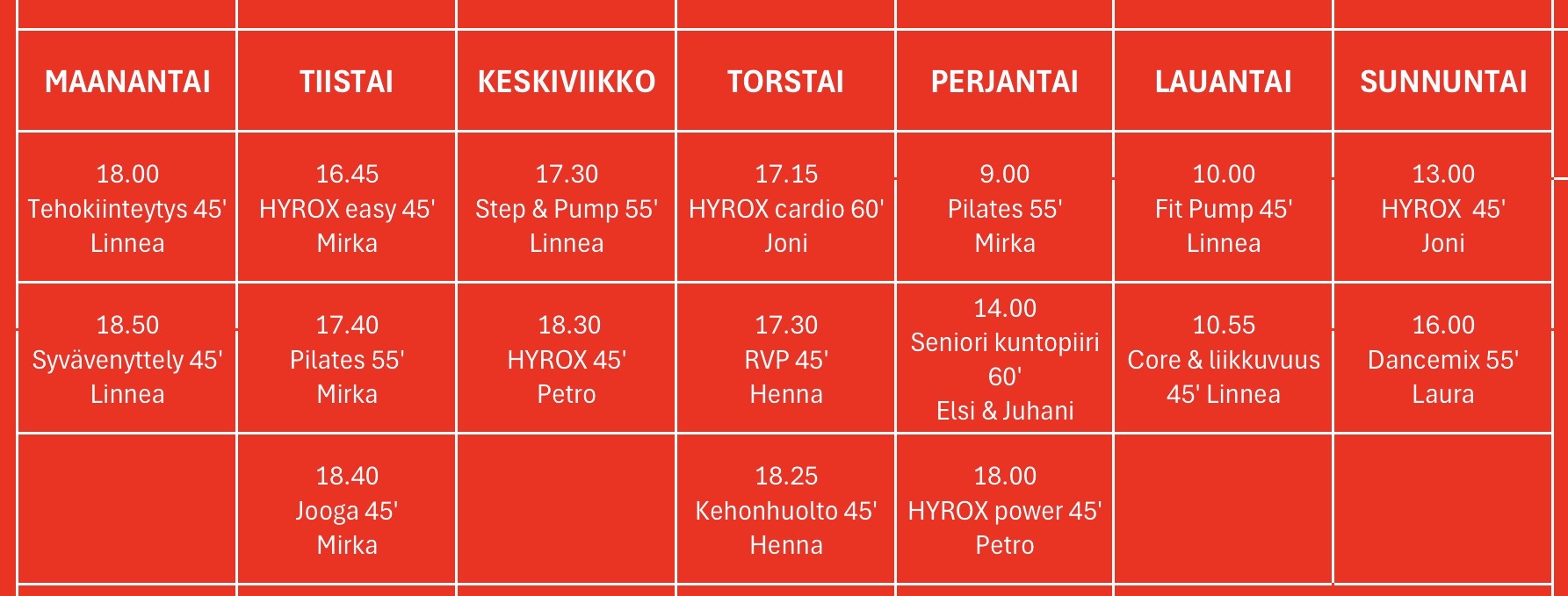 | MAANANTAI | TIISTAI | KESKIVIIKKO | TORSTAI | PERJANTAI | LAUANTAI | SUNNUNTAI |
|---|---|---|---|---|---|---|
| 18.00 Tehokiinteytys 45' Linnea | 16.45 HYROX easy 45' Mirka | 17.30 Step & Pump 55' Linnea | 17.15 HYROX cardio 60' Joni | 9.00 Pilates 55' Mirka | 10.00 Fit Pump 45' Linnea | 13.00 HYROX 45' Joni |
| 18.50 Syvävenyttely 45' Linnea | 17.40 Pilates 55' Mirka | 18.30 HYROX 45' Petro | 17.30 RVP 45' Henna | 14.00 Seniori kuntopiiri 60' Elsi & Juhani | 10.55 Core & liikkuvuus 45' Linnea | 16.00 Dancemix 55' Laura |
|  | 18.40 Jooga 45' Mirka |  | 18.25 Kehonhuolto 45' Henna | 18.00 HYROX power 45' Petro |  |  |